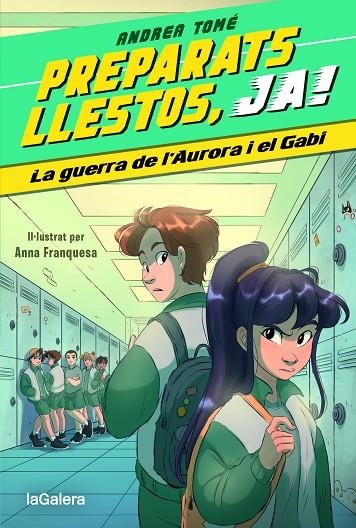 ANDREA TOMÉ

PREPARATS LLESTOS, JA!

La guerra de l'Aurora i el Gabi

Il·lustrat per
Anna Franquesa

laGalera